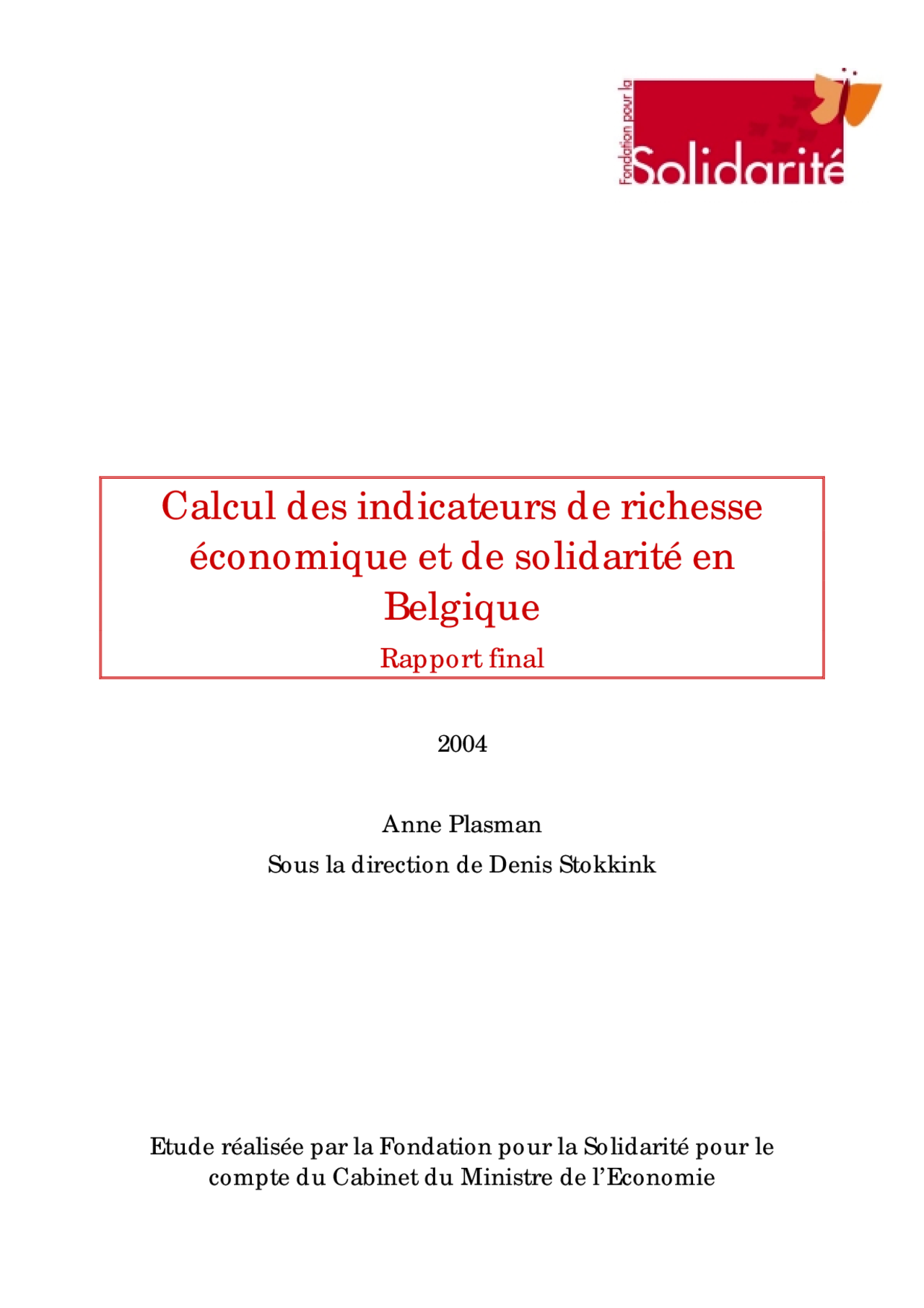 Fondation pour la
Solidarité

Calcul des indicateurs de richesse économique et de solidarité en Belgique

Rapport final

2004

Anne Plasman

Sous la direction de Denis Stokkink

Etude réalisée par la Fondation pour la Solidarité pour le compte du Cabinet du Ministre de l'Economie